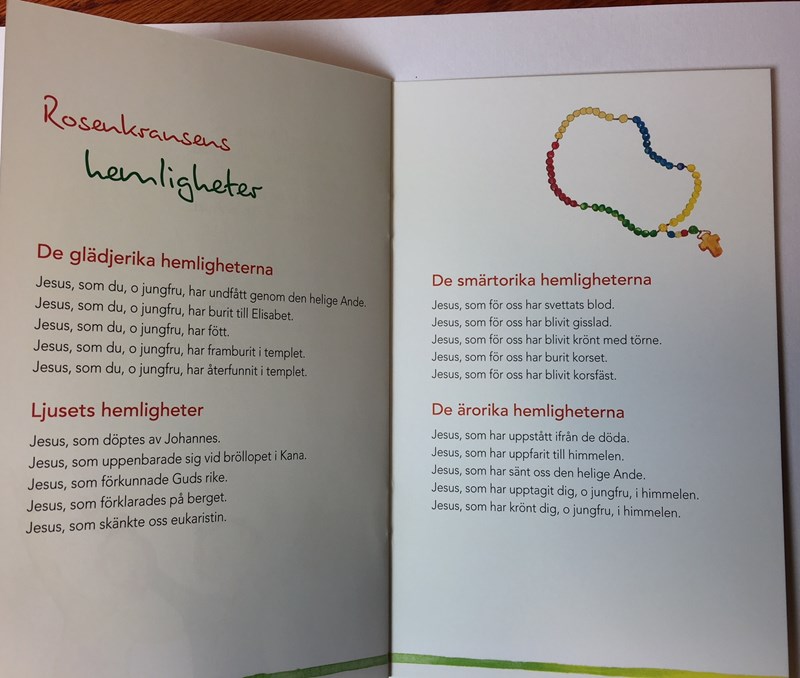 Rosenkransens hemligheter

De glädjerika hemligheterna
Jesus, som du, o jungfru, har undfått genom den helige Ande.
Jesus, som du, o jungfru, har burit till Elisabet.
Jesus, som du, o jungfru, har fött.
Jesus, som du, o jungfru, har framburit i templet.
Jesus, som du, o jungfru, har återfunnit i templet.

Ljusets hemligheter
Jesus, som döptes av Johannes.
Jesus, som uppenbarade sig vid bröllopet i Kana.
Jesus, som förkunnade Guds rike.
Jesus, som förklarades på berget.
Jesus, som skänkte oss eukaristin.

De smärtorika hemligheterna
Jesus, som för oss har svettats blod.
Jesus, som för oss har blivit gisslad.
Jesus, som för oss har blivit krönt med törne.
Jesus, som för oss har burit korset.
Jesus, som för oss har blivit korsfäst.

De ärorika hemligheterna
Jesus, som har uppstått ifrån de döda.
Jesus, som har uppfarit till himmelen.
Jesus, som har sänt oss den helige Ande.
Jesus, som har upptagit dig, o jungfru, i himmelen.
Jesus, som har krönt dig, o jungfru, i himmelen.